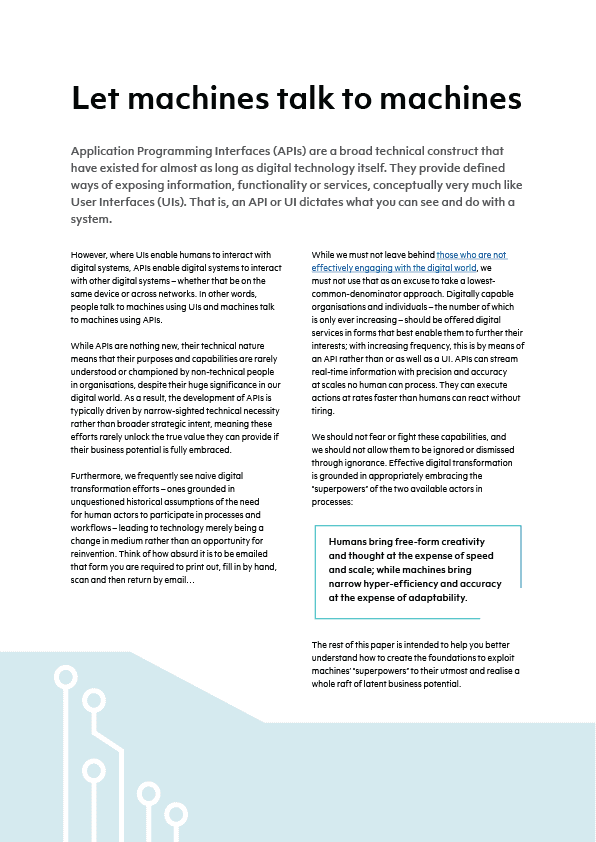 Let machines talk to machines

Application Programming Interfaces (APIs) are a broad technical construct that have existed for almost as long as digital technology itself. They provide defined ways of exposing information, functionality or services, conceptually very much like User Interfaces (UIs). That is, an API or UI dictates what you can see and do with a system.

However, where UIs enable humans to interact with digital systems, APIs enable digital systems to interact with other digital systems – whether that be on the same device or across networks. In other words, people talk to machines using UIs and machines talk to machines using APIs.

While APIs are nothing new, their technical nature means that their purposes and capabilities are rarely understood or championed by non-technical people in organisations, despite their huge significance in our digital world. As a result, the development of APIs is typically driven by narrow-sighted technical necessity rather than broader strategic intent, meaning these efforts rarely unlock the true value they can provide if their business potential is fully embraced.

Furthermore, we frequently see naive digital transformation efforts – ones grounded in unquestioned historical assumptions of the need for human actors to participate in processes and workflows – leading to technology merely being a change in medium rather than an opportunity for reinvention. Think of how absurd it is to be emailed that form you are required to print out, fill in by hand, scan and then return by email…

While we must not leave behind those who are not effectively engaging with the digital world, we must not use that as an excuse to take a lowest-common-denominator approach. Digitally capable organisations and individuals – the number of which is only ever increasing – should be offered digital services in forms that best enable them to further their interests; with increasing frequency, this is by means of an API rather than or as well as a UI. APIs can stream real-time information with precision and accuracy at scales no human can process. They can execute actions at rates faster than humans can react without tiring.

We should not fear or fight these capabilities, and we should not allow them to be ignored or dismissed through ignorance. Effective digital transformation is grounded in appropriately embracing the "superpowers" of the two available actors in processes:

Humans bring free-form creativity and thought at the expense of speed and scale; while machines bring narrow hyper-efficiency and accuracy at the expense of adaptability.

The rest of this paper is intended to help you better understand how to create the foundations to exploit machines' "superpowers" to their utmost and realise a whole raft of latent business potential.